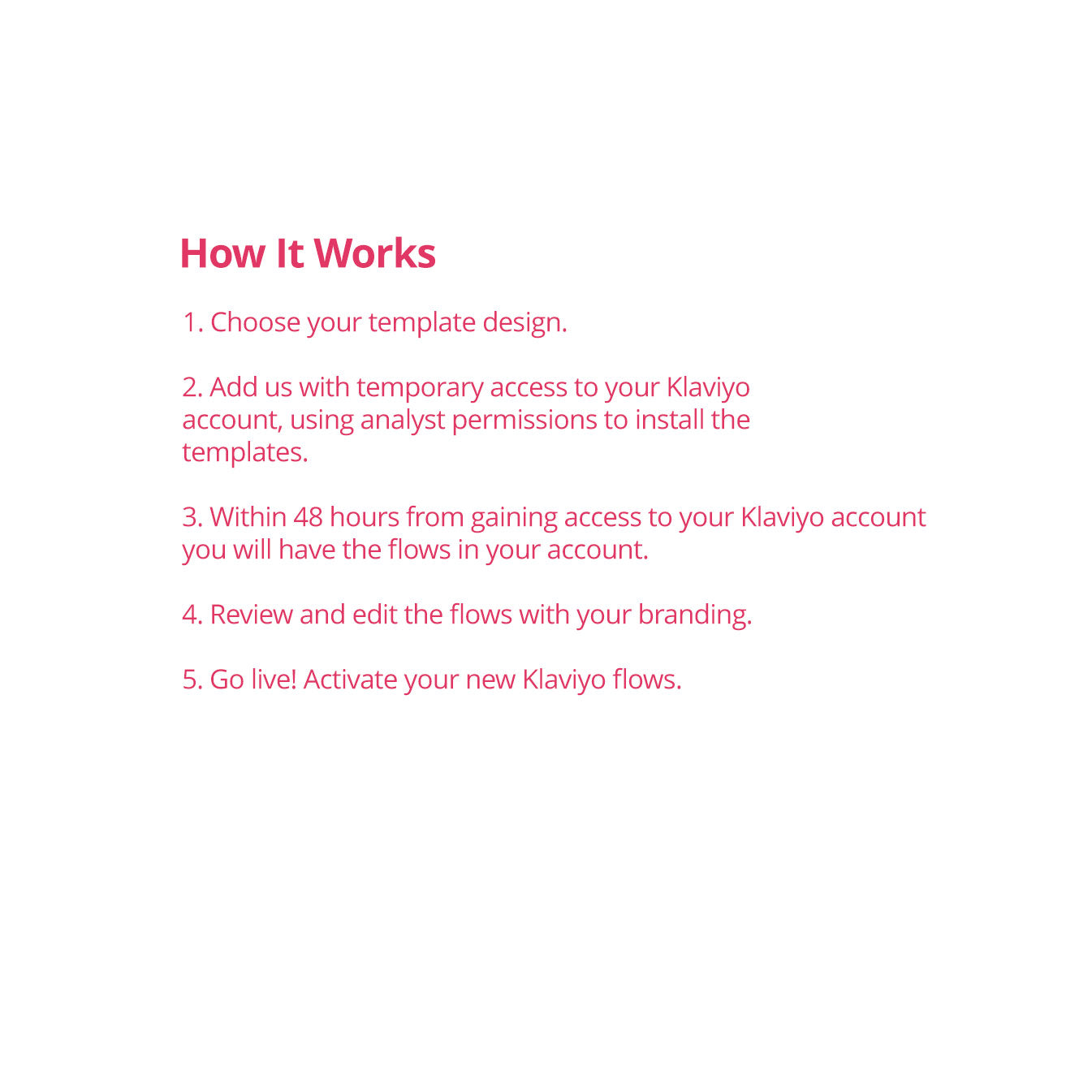 How It Works

1. Choose your template design.

2. Add us with temporary access to your Klaviyo account, using analyst permissions to install the templates.

3. Within 48 hours from gaining access to your Klaviyo account you will have the flows in your account.

4. Review and edit the flows with your branding.

5. Go live! Activate your new Klaviyo flows.